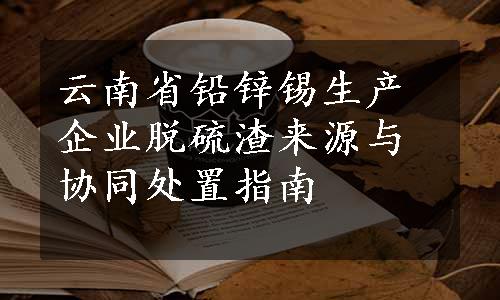 云南省铅锌锡生产企业脱硫渣来源与协同处置指南